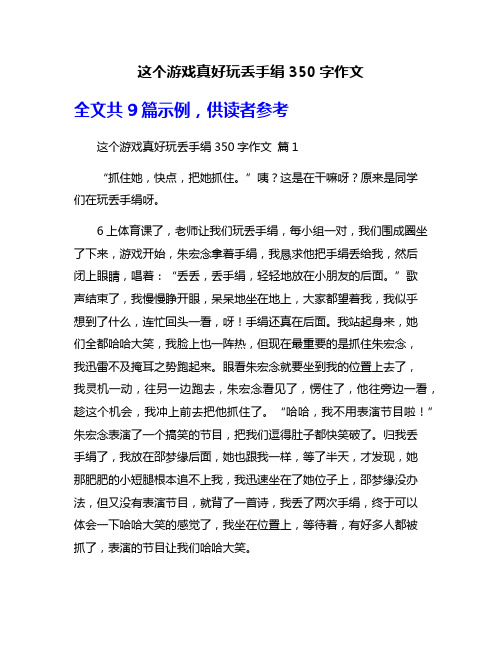 这个游戏真好玩丢手绢 350 字作文

全文共 9 篇示例，供读者参考

这个游戏真好玩丢手绢 350 字作文 篇 1

“抓住她，快点，把她抓住。”咦？这是在干嘛呀？原来是同学们在玩丢手绢呀。

6 上体育课了，老师让我们玩丢手绢，每小组一对，我们围成圈坐了下来，游戏开始，朱宏念拿着手绢，我恳求他把手绢丢给我，然后闭上眼睛，唱着：“丢丢，丢手绢，轻轻地放在小朋友的后面。”歌声结束了，我慢慢睁开眼，呆呆地坐在地上，大家都望着我，我似乎想到了什么，连忙回头一看，呀！手绢还真在后面。我站起身来，她们全都哈哈大笑，我脸上也一阵热，但现在最重要的是抓住朱宏念，我迅雷不及掩耳之势跑起来。眼看朱宏念就要坐到我的位置上去了，我灵机一动，往另一边跑去，朱宏念看见了，愣住了，他往旁边一看，趁这个机会，我冲上前去把他抓住了。“哈哈，我不用表演节目啦！”朱宏念表演了一个搞笑的节目，把我们逗得肚子都快笑破了。归我丢手绢了，我放在邵梦缘后面，她也跟我一样，等了半天，才发现，她那肥肥的小短腿根本追不上我，我迅速坐在了她位子上，邵梦缘没办法，但又没有表演节目，就背了一首诗，我丢了两次手绢，终于可以体会一下哈哈大笑的感觉了，我坐在位置上，等待着，有好多人都被抓了，表演的节目让我们哈哈大笑。